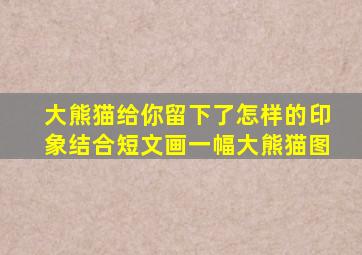 大熊猫给你留下了怎样的印象结合短文画一幅大熊猫图